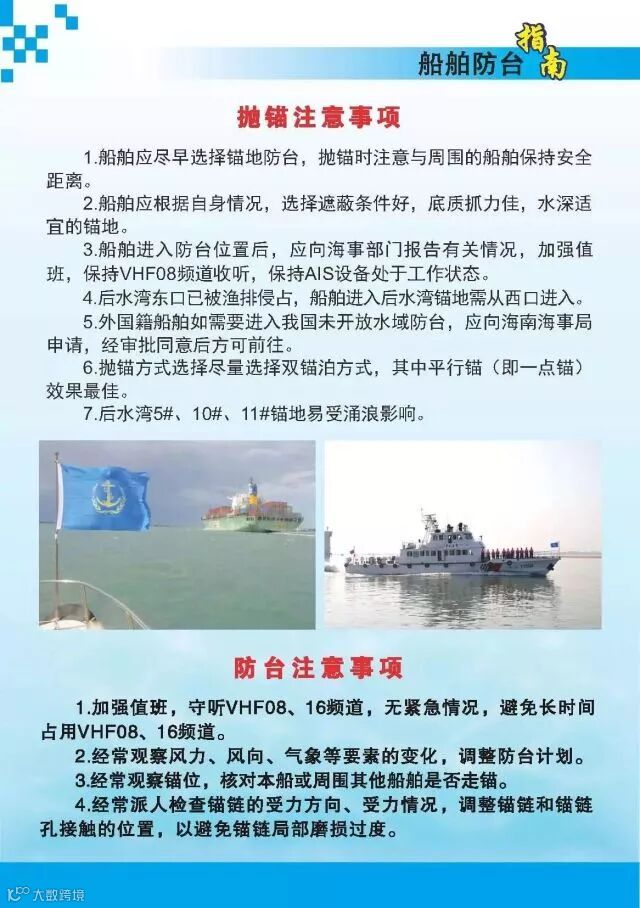 船舶防台 指南

抛锚注意事项

1.船舶应尽早选择锚地防台，抛锚时注意与周围的船舶保持安全距离。

2.船舶应根据自身情况，选择遮蔽条件好，底质抓力佳，水深适宜的锚地。

3.船舶进入防台位置后，应向海事部门报告有关情况，加强值班，保持VHF08频道收听，保持AIS设备处于工作状态。

4.后水湾东口已被渔排侵占，船舶进入后水湾锚地需从西口进入。

5.外国籍船舶如需要进入我国未开放水域防台，应向海南海事局申请，经审批同意后方可前往。

6.抛锚方式选择尽量选择双锚泊方式，其中平行锚（即一点锚）效果最佳。

7.后水湾5#、10#、11#锚地易受涌浪影响。

防台注意事项

1.加强值班，守听VHF08、16频道，无紧急情况，避免长时间占用VHF08、16频道。

2.经常观察风力、风向、气象等要素的变化，调整防台计划。

3.经常观察锚位，核对本船或周围其他船舶是否走锚。

4.经常派人检查锚链的受力方向、受力情况，调整锚链和锚链孔接触的位置，以避免锚链局部磨损过度。

大数跨境